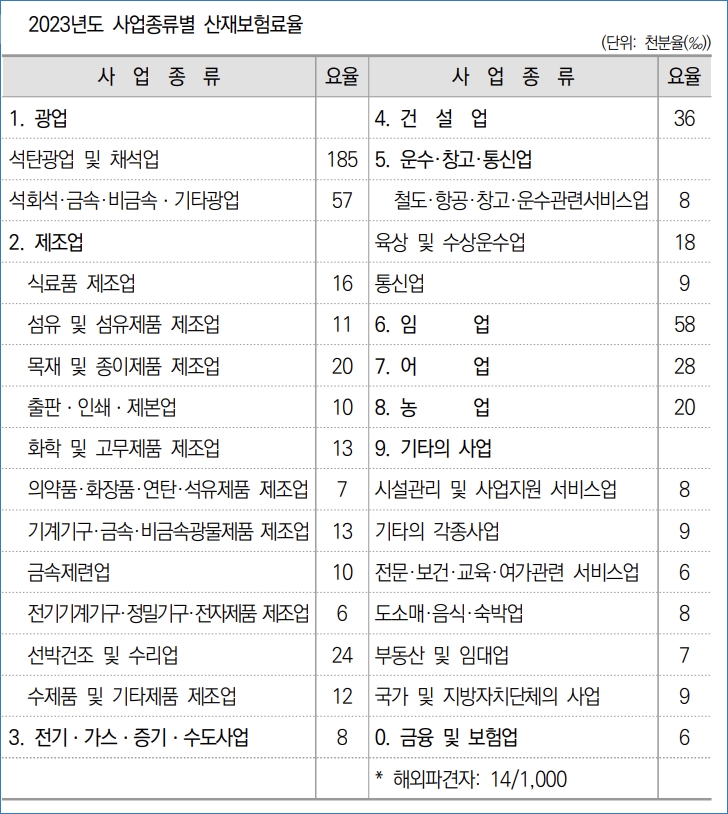 2023년도 사업종류별 산재보험료율

(단위: 천분율(‰))

| 사 업 종 류 | 요율 | 사 업 종 류 | 요율 |
|---|---|---|---|
| 1. 광업 | | 4. 건 설 업 | 36 |
| 석탄광업 및 채석업 | 185 | 5. 운수·창고·통신업 | |
| 석회석·금속·비금속 · 기타광업 | 57 | 철도·항공·창고·운수관련서비스업 | 8 |
| 2. 제조업 | | 육상 및 수상운수업 | 18 |
| 식료품 제조업 | 16 | 통신업 | 9 |
| 섬유 및 섬유제품 제조업 | 11 | 6. 임 업 | 58 |
| 목재 및 종이제품 제조업 | 20 | 7. 어 업 | 28 |
| 출판 · 인쇄 · 제본업 | 10 | 8. 농 업 | 20 |
| 화학 및 고무제품 제조업 | 13 | 9. 기타의 사업 | |
| 의약품·화장품·연탄·석유제품 제조업 | 7 | 시설관리 및 사업지원 서비스업 | 8 |
| 기계기구·금속·비금속광물제품 제조업 | 13 | 기타의 각종사업 | 9 |
| 금속제련업 | 10 | 전문·보건·교육·여가관련 서비스업 | 6 |
| 전기기계기구·정밀기구·전자제품 제조업 | 6 | 도소매·음식·숙박업 | 8 |
| 선박건조 및 수리업 | 24 | 부동산 및 임대업 | 7 |
| 수제품 및 기타제품 제조업 | 12 | 국가 및 지방자치단체의 사업 | 9 |
| 3. 전기 · 가스 · 증기 · 수도사업 | 8 | 0. 금융 및 보험업 | 6 |
| | | * 해외파견자: 14/1,000 | |